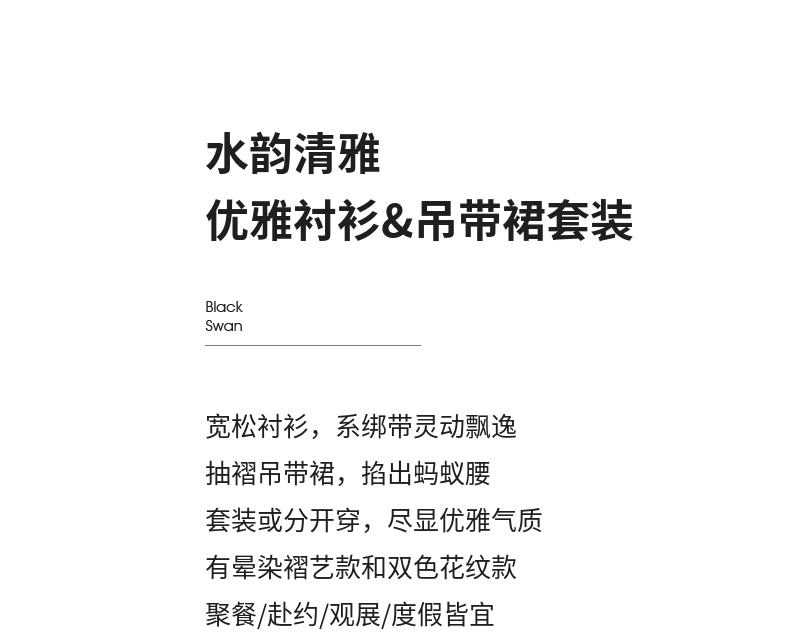 水韵清雅
优雅衬衫&吊带裙套装

Black
Swan

宽松衬衫，系绑带灵动飘逸
抽褶吊带裙，掐出蚂蚁腰
套装或分开穿，尽显优雅气质
有晕染褶艺款和双色花纹款
聚餐/赴约/观展/度假皆宜